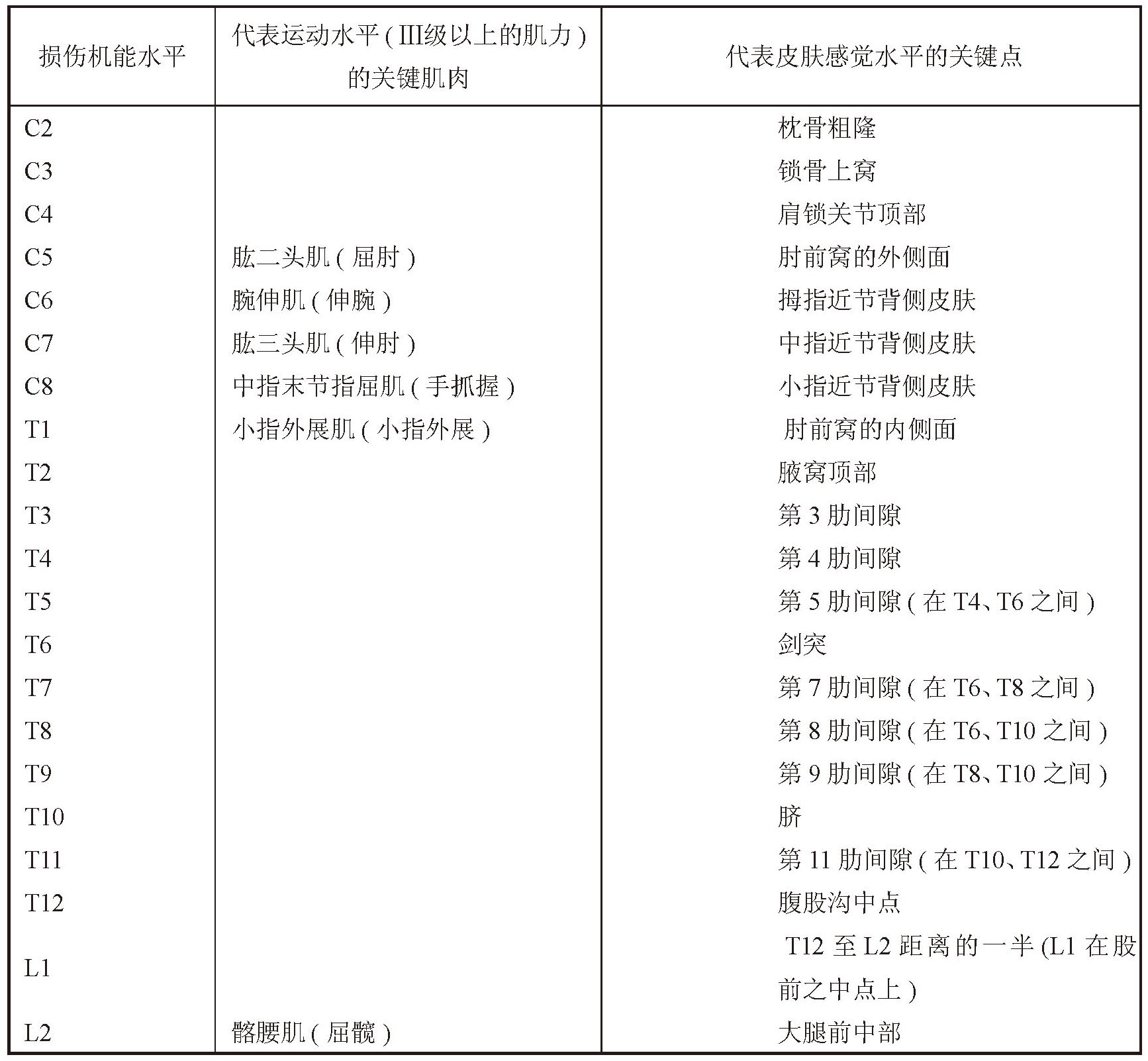 | 损伤机能水平 | 代表运动水平（III级以上的肌力）的关键肌肉 | 代表皮肤感觉水平的关键点 |
|---|---|---|
| C2 | | 枕骨粗隆 |
| C3 | | 锁骨上窝 |
| C4 | | 肩锁关节顶部 |
| C5 | 肱二头肌（屈肘） | 肘前窝的外侧面 |
| C6 | 腕伸肌（伸腕） | 拇指近节背侧皮肤 |
| C7 | 肱三头肌（伸肘） | 中指近节背侧皮肤 |
| C8 | 中指末节指屈肌（手抓握） | 小指近节背侧皮肤 |
| T1 | 小指外展肌（小指外展） | 肘前窝的内侧面 |
| T2 | | 腋窝顶部 |
| T3 | | 第 3 肋间隙 |
| T4 | | 第 4 肋间隙 |
| T5 | | 第 5 肋间隙（在 T4、T6 之间） |
| T6 | | 剑突 |
| T7 | | 第 7 肋间隙（在 T6、T8 之间） |
| T8 | | 第 8 肋间隙（在 T6、T10 之间） |
| T9 | | 第 9 肋间隙（在 T8、T10 之间） |
| T10 | | 脐 |
| T11 | | 第 11 肋间隙（在 T10、T12 之间） |
| T12 | | 腹股沟中点 |
| L1 | | T12 至 L2 距离的一半 (L1 在股前之中点上） |
| L2 | 髂腰肌（屈髋） | 大腿前中部 |